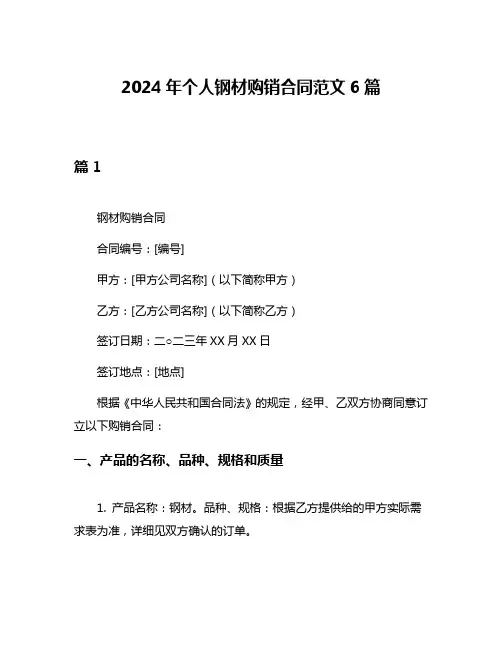 2024 年个人钢材购销合同范文 6 篇

篇 1

钢材购销合同

合同编号：[编号]

甲方：[甲方公司名称]（以下简称甲方）

乙方：[乙方公司名称]（以下简称乙方）

签订日期：二○二三年 XX 月 XX 日

签订地点：[地点]

根据《中华人民共和国合同法》的规定，经甲、乙双方协商同意订立以下购销合同：

一、产品的名称、品种、规格和质量

1. 产品名称：钢材。品种、规格：根据乙方提供给的甲方实际需求表为准，详细见双方确认的订单。